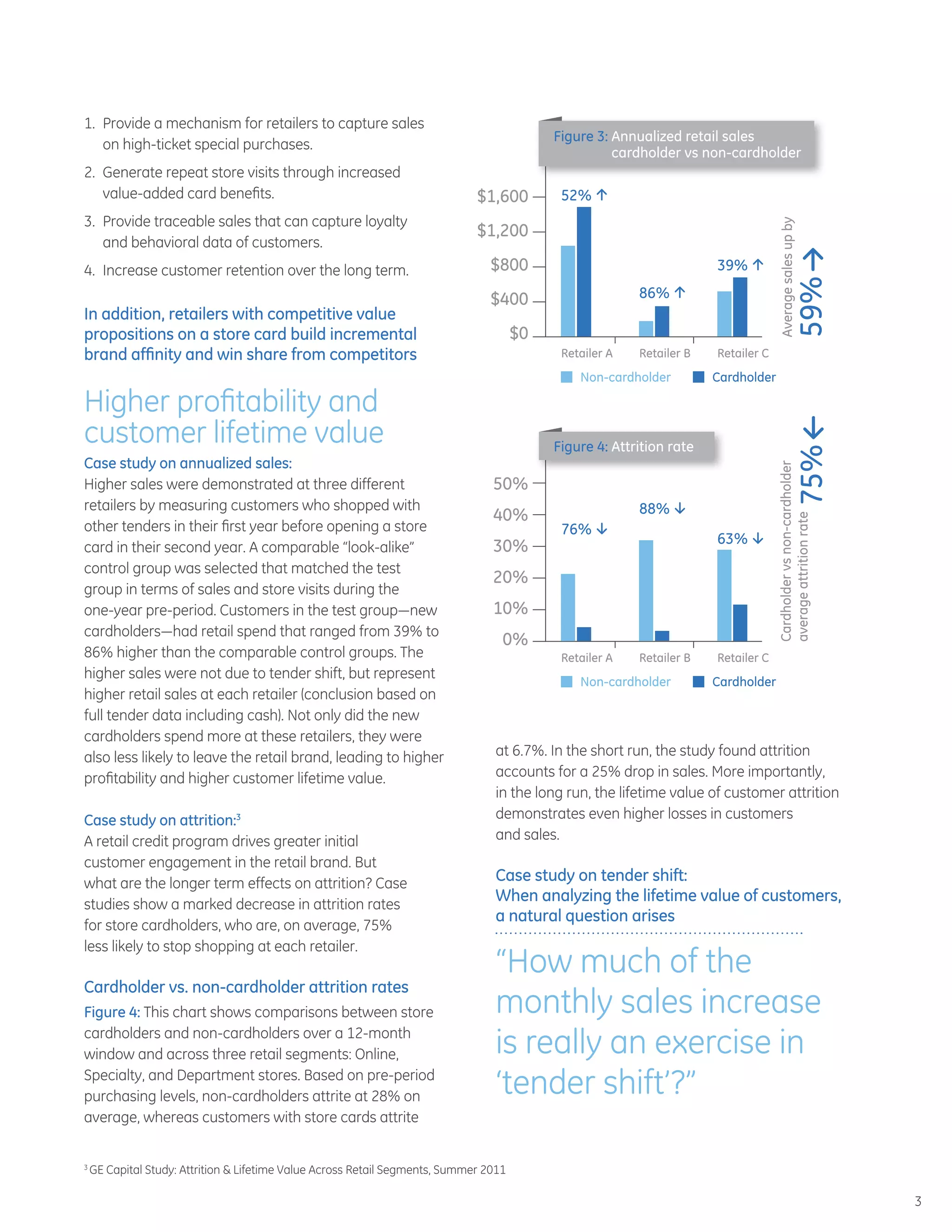 1. Provide a mechanism for retailers to capture sales on high-ticket special purchases.

2. Generate repeat store visits through increased value-added card benefits.

3. Provide traceable sales that can capture loyalty and behavioral data of customers.

4. Increase customer retention over the long term.

In addition, retailers with competitive value propositions on a store card build incremental brand affinity and win share from competitors

Higher profitability and customer lifetime value

Case study on annualized sales:
Higher sales were demonstrated at three different retailers by measuring customers who shopped with other tenders in their first year before opening a store card in their second year. A comparable "look-alike" control group was selected that matched the test group in terms of sales and store visits during the one-year pre-period. Customers in the test group—new cardholders—had retail spend that ranged from 39% to 86% higher than the comparable control groups. The higher sales were not due to tender shift, but represent higher retail sales at each retailer (conclusion based on full tender data including cash). Not only did the new cardholders spend more at these retailers, they were also less likely to leave the retail brand, leading to higher profitability and higher customer lifetime value.

Case study on attrition:$^3$
A retail credit program drives greater initial customer engagement in the retail brand. But what are the longer term effects on attrition? Case studies show a marked decrease in attrition rates for store cardholders, who are, on average, 75% less likely to stop shopping at each retailer.

Cardholder vs. non-cardholder attrition rates
Figure 4: This chart shows comparisons between store cardholders and non-cardholders over a 12-month window and across three retail segments: Online, Specialty, and Department stores. Based on pre-period purchasing levels, non-cardholders attrite at 28% on average, whereas customers with store cards attrite

Figure 3: Annualized retail sales cardholder vs non-cardholder

$1,600
$1,200
$800
$400
$0
52% ↑
86% ↑
39% ↑
Retailer A
Retailer B
Retailer C
Non-cardholder
Cardholder
Average sales up by 59% ↑

Figure 4: Attrition rate

50%
40%
30%
20%
10%
0%
76% ↓
88% ↓
63% ↓
Retailer A
Retailer B
Retailer C
Non-cardholder
Cardholder
Cardholder vs non-cardholder average attrition rate 75% ↓

at 6.7%. In the short run, the study found attrition accounts for a 25% drop in sales. More importantly, in the long run, the lifetime value of customer attrition demonstrates even higher losses in customers and sales.

Case study on tender shift:
When analyzing the lifetime value of customers, a natural question arises

"How much of the monthly sales increase is really an exercise in 'tender shift'?"

$^3$ GE Capital Study: Attrition & Lifetime Value Across Retail Segments, Summer 2011

3